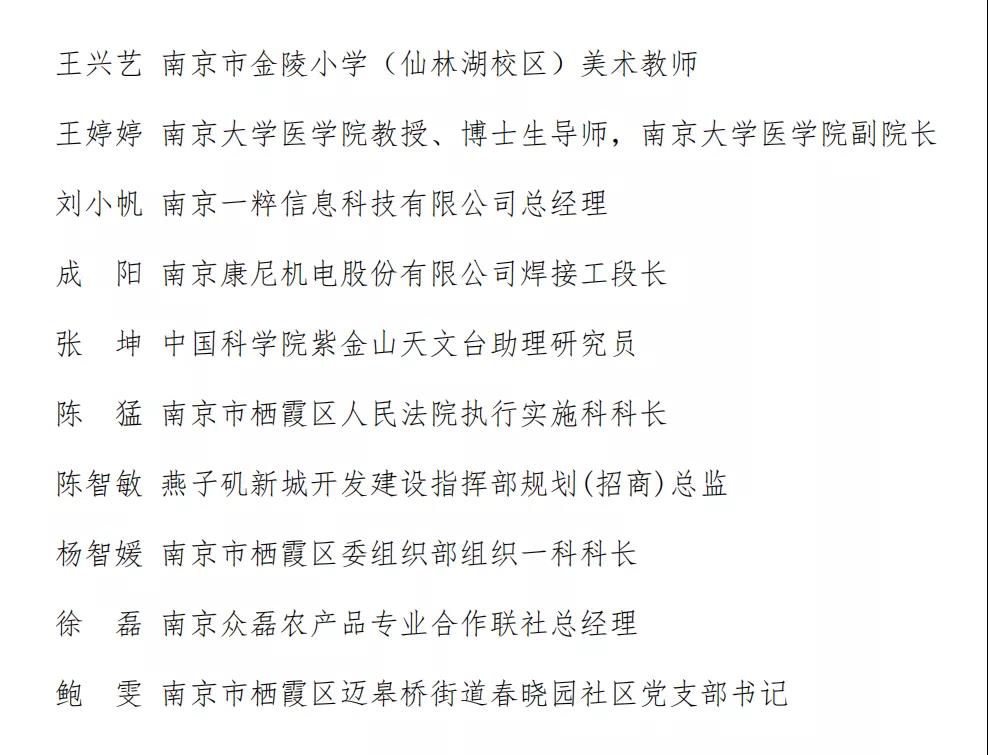 王兴艺 南京市金陵小学（仙林湖校区）美术教师

王婷婷 南京大学医学院教授、博士生导师，南京大学医学院副院长

刘小帆 南京一粹信息科技有限公司总经理

成　阳 南京康尼机电股份有限公司焊接工段长

张　坤 中国科学院紫金山天文台助理研究员

陈　猛 南京市栖霞区人民法院执行实施科科长

陈智敏 燕子矶新城开发建设指挥部规划(招商)总监

杨智媛 南京市栖霞区委组织部组织一科科长

徐　磊 南京众磊农产品专业合作联社总经理

鲍　雯 南京市栖霞区迈皋桥街道春晓园社区党支部书记